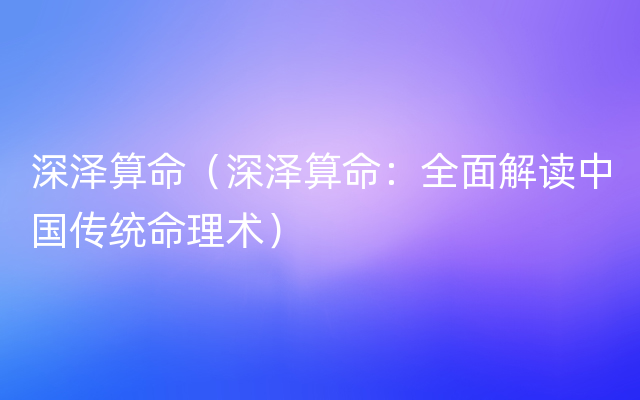 深泽算命（深泽算命：全面解读中国传统命理术）